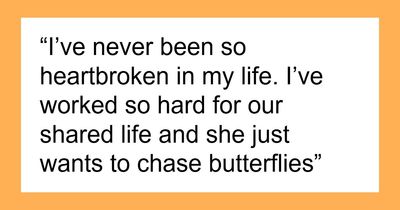 “I’ve never been so heartbroken in my life. I’ve worked so hard for our shared life and she just wants to chase butterflies”